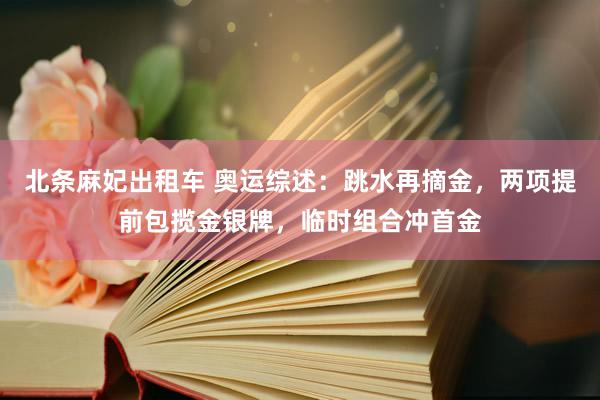 北条麻妃出租车 奥运综述：跳水再摘金，两项提前包揽金银牌，临时组合冲首金